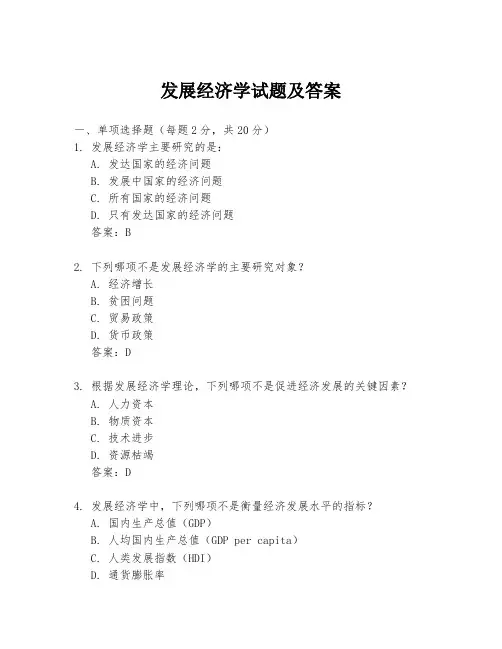 发展经济学试题及答案

一、单项选择题（每题2分，共20分）

1. 发展经济学主要研究的是：
A. 发达国家的经济问题
B. 发展中国家的经济问题
C. 所有国家的经济问题
D. 只有发达国家的经济问题
答案：B

2. 下列哪项不是发展经济学的主要研究对象？
A. 经济增长
B. 贫困问题
C. 贸易政策
D. 货币政策
答案：D

3. 根据发展经济学理论，下列哪项不是促进经济发展的关键因素？
A. 人力资本
B. 物质资本
C. 技术进步
D. 资源枯竭
答案：D

4. 发展经济学中，下列哪项不是衡量经济发展水平的指标？
A. 国内生产总值（GDP）
B. 人均国内生产总值（GDP per capita）
C. 人类发展指数（HDI）
D. 通货膨胀率